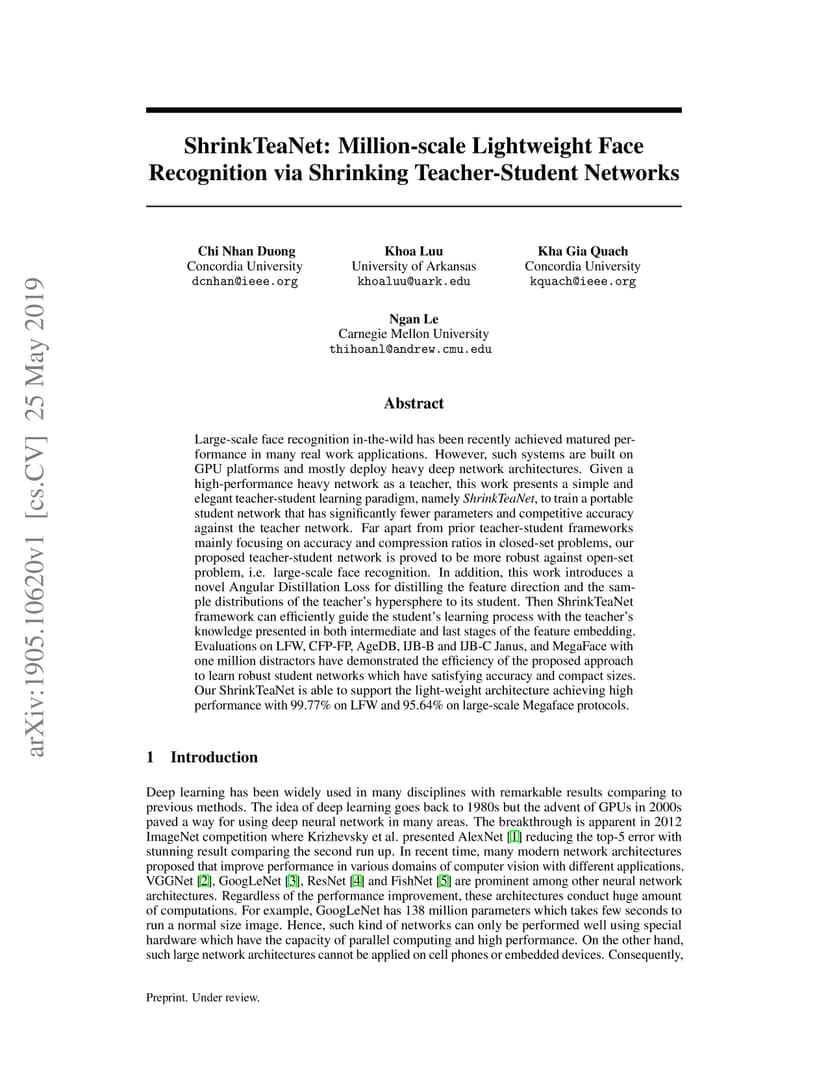 arXiv:1905.10620v1 [cs.CV] 25 May 2019

ShrinkTeaNet: Million-scale Lightweight Face Recognition via Shrinking Teacher-Student Networks

Chi Nhan Duong
Concordia University
dcnhan@ieee.org

Khoa Luu
University of Arkansas
khoaluu@uark.edu

Kha Gia Quach
Concordia University
kquach@ieee.org

Ngan Le
Carnegie Mellon University
thihoanl@andrew.cmu.edu

Abstract

Large-scale face recognition in-the-wild has been recently achieved matured performance in many real work applications. However, such systems are built on GPU platforms and mostly deploy heavy deep network architectures. Given a high-performance heavy network as a teacher, this work presents a simple and elegant teacher-student learning paradigm, namely ShrinkTeaNet, to train a portable student network that has significantly fewer parameters and competitive accuracy against the teacher network. Far apart from prior teacher-student frameworks mainly focusing on accuracy and compression ratios in closed-set problems, our proposed teacher-student network is proved to be more robust against open-set problem, i.e. large-scale face recognition. In addition, this work introduces a novel Angular Distillation Loss for distilling the feature direction and the sample distributions of the teacher's hypersphere to its student. Then ShrinkTeaNet framework can efficiently guide the student's learning process with the teacher's knowledge presented in both intermediate and last stages of the feature embedding. Evaluations on LFW, CFP-FP, AgeDB, IJB-B and IJB-C Janus, and MegaFace with one million distractors have demonstrated the efficiency of the proposed approach to learn robust student networks which have satisfying accuracy and compact sizes. Our ShrinkTeaNet is able to support the light-weight architecture achieving high performance with 99.77% on LFW and 95.64% on large-scale Megaface protocols.

1 Introduction

Deep learning has been widely used in many disciplines with remarkable results comparing to previous methods. The idea of deep learning goes back to 1980s but the advent of GPUs in 2000s paved a way for using deep neural network in many areas. The breakthrough is apparent in 2012 ImageNet competition where Krizhevsky et al. presented AlexNet [1] reducing the top-5 error with stunning result comparing the second run up. In recent time, many modern network architectures proposed that improve performance in various domains of computer vision with different applications. VGGNet [2], GoogLeNet [3], ResNet [4] and FishNet [5] are prominent among other neural network architectures. Regardless of the performance improvement, these architectures conduct huge amount of computations. For example, GoogLeNet has 138 million parameters which takes few seconds to run a normal size image. Hence, such kind of networks can only be performed well using special hardware which have the capacity of parallel computing and high performance. On the other hand, such large network architectures cannot be applied on cell phones or embedded devices. Consequently,

Preprint. Under review.